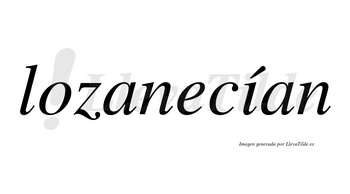 lozanecían

LlevaTilde

Imagen generada por LlevaTilde.es